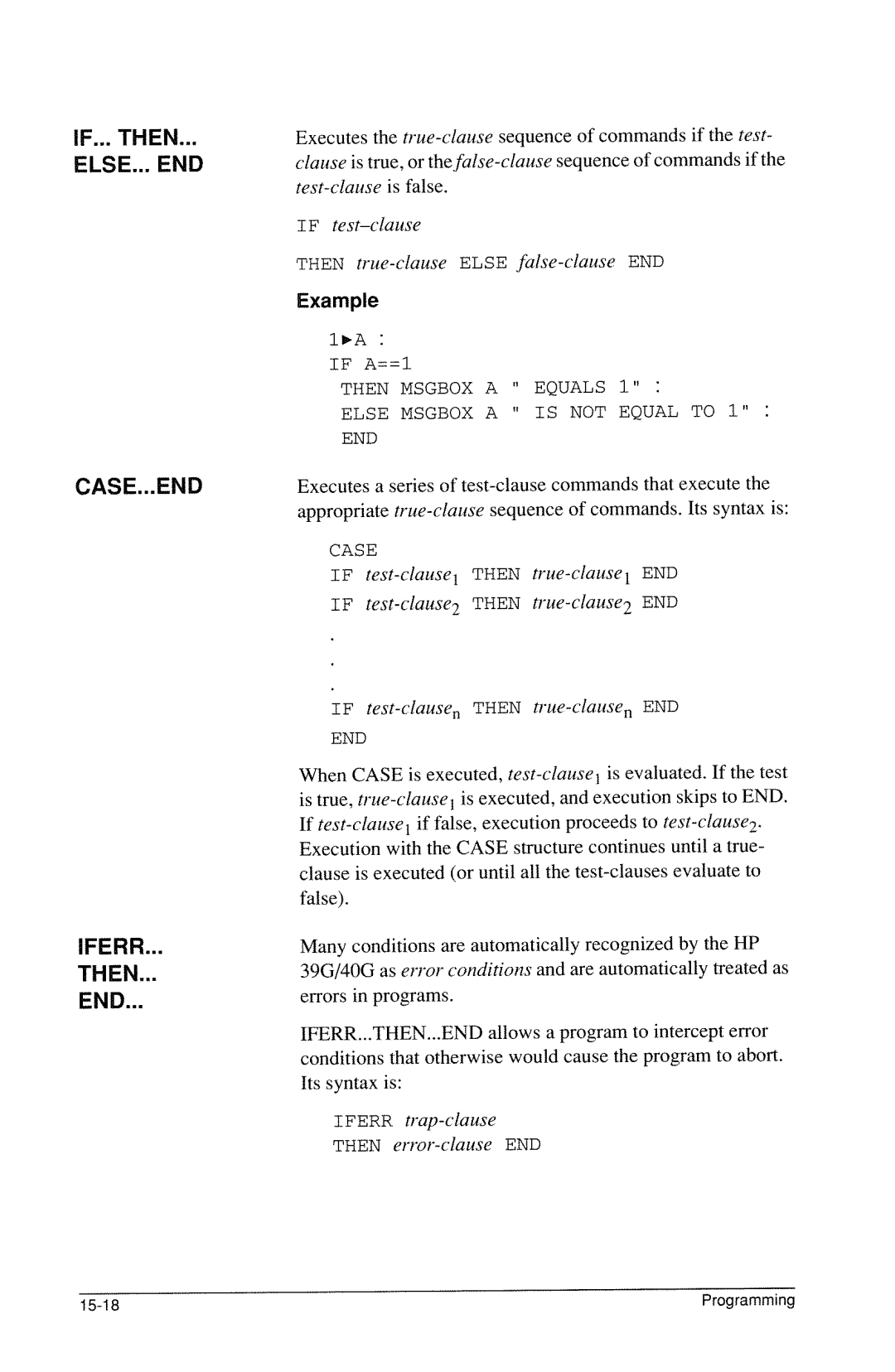 IF... THEN... ELSE... END

Executes the true-clause sequence of commands if the test-clause is true, or the false-clause sequence of commands if the test-clause is false.

IF test–clause

THEN true-clause ELSE false-clause END

Example

1▶A :
IF A==1
THEN MSGBOX A " EQUALS 1" :
ELSE MSGBOX A " IS NOT EQUAL TO 1" :
END

CASE...END

Executes a series of test-clause commands that execute the appropriate true-clause sequence of commands. Its syntax is:

CASE
IF test-clause$_1$ THEN true-clause$_1$ END
IF test-clause$_2$ THEN true-clause$_2$ END
.
.
.
IF test-clause$_n$ THEN true-clause$_n$ END
END

When CASE is executed, test-clause$_1$ is evaluated. If the test is true, true-clause$_1$ is executed, and execution skips to END. If test-clause$_1$ if false, execution proceeds to test-clause$_2$. Execution with the CASE structure continues until a true-clause is executed (or until all the test-clauses evaluate to false).

IFERR... THEN... END...

Many conditions are automatically recognized by the HP 39G/40G as error conditions and are automatically treated as errors in programs.

IFERR...THEN...END allows a program to intercept error conditions that otherwise would cause the program to abort. Its syntax is:

IFERR trap-clause
THEN error-clause END

15-18

Programming